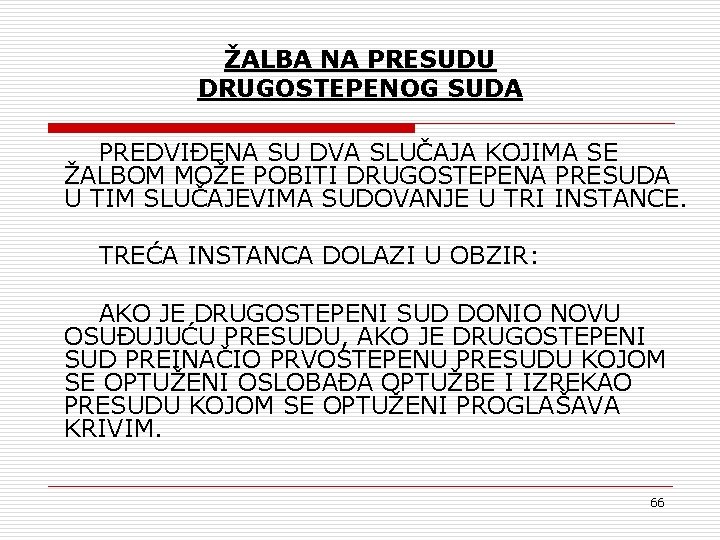 ŽALBA NA PRESUDU DRUGOSTEPENOG SUDA

PREDVIĐENA SU DVA SLUČAJA KOJIMA SE ŽALBOM MOŽE POBITI DRUGOSTEPENA PRESUDA U TIM SLUČAJEVIMA SUDOVANJE U TRI INSTANCE.

TREĆA INSTANCA DOLAZI U OBZIR:

AKO JE DRUGOSTEPENI SUD DONIO NOVU OSUĐUJUĆU PRESUDU, AKO JE DRUGOSTEPENI SUD PREINAČIO PRVOSTEPENU PRESUDU KOJOM SE OPTUŽENI OSLOBAĐA OPTUŽBE I IZREKAO PRESUDU KOJOM SE OPTUŽENI PROGLAŠAVA KRIVIM.

66